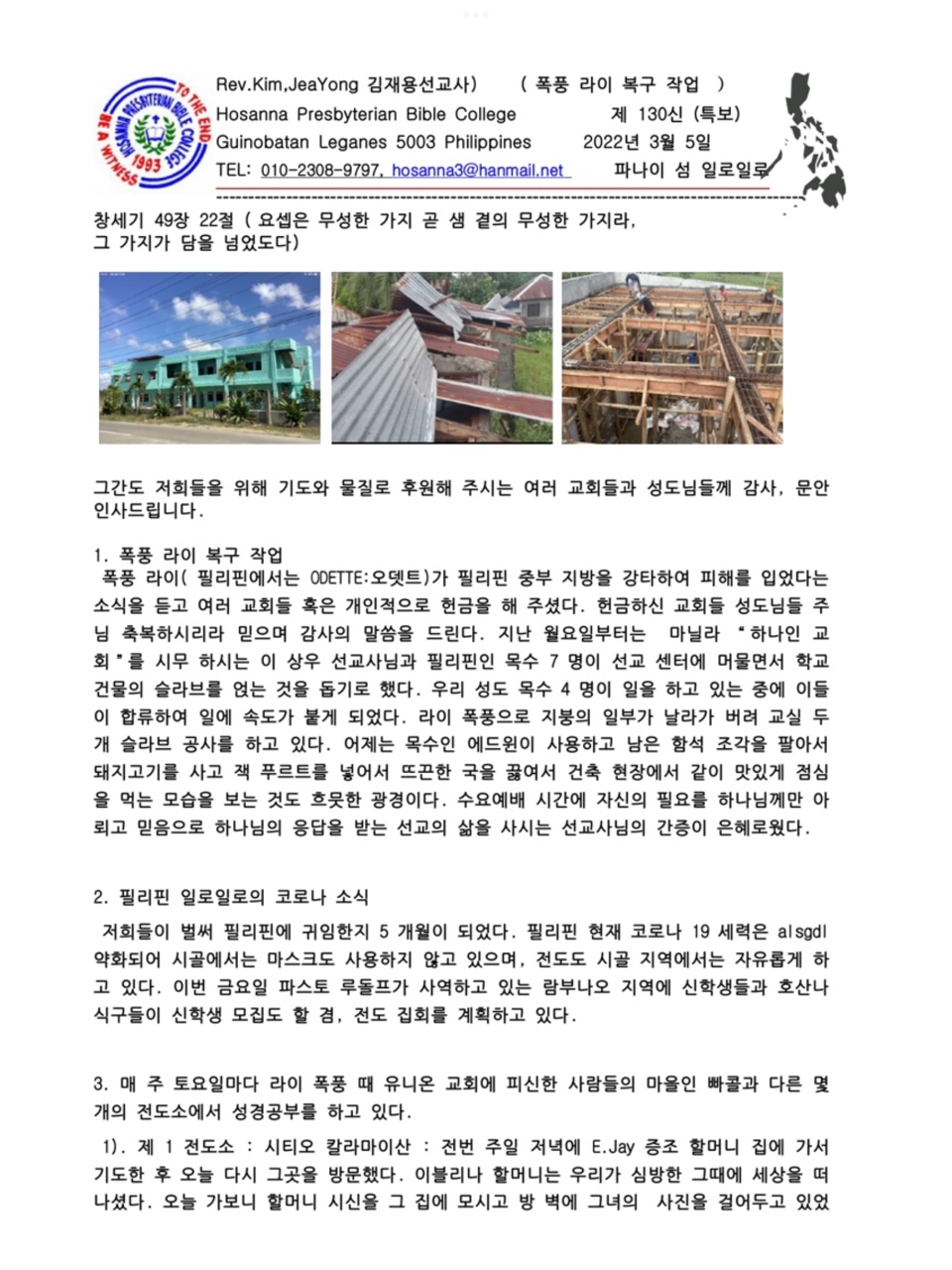 HOSANNA PRESBYTERIAN BIBLE COLLEGE
TO THE END
BE A WITNESS
1993

Rev.Kim,JeaYong 김재용선교사)　　( 폭풍 라이 복구 작업 )
Hosanna Presbyterian Bible College　　제 130신 (특보)
Guinobatan Leganes 5003 Philippines　　2022년 3월 5일
TEL: 010-2308-9797, hosanna3@hanmail.net　　파나이 섬 일로일로

창세기 49장 22절 ( 요셉은 무성한 가지 곧 샘 곁의 무성한 가지라, 그 가지가 담을 넘었도다)

그간도 저희들을 위해 기도와 물질로 후원해 주시는 여러 교회들과 성도님들께 감사, 문안 인사드립니다.

1. 폭풍 라이 복구 작업
폭풍 라이( 필리핀에서는 ODETTE:오뎃트)가 필리핀 중부 지방을 강타하여 피해를 입었다는 소식을 듣고 여러 교회들 혹은 개인적으로 헌금을 해 주셨다. 헌금하신 교회들 성도님들 주님 축복하시리라 믿으며 감사의 말씀을 드린다. 지난 월요일부터는 마닐라 "하나인 교회"를 시무 하시는 이 상우 선교사님과 필리핀인 목수 7 명이 선교 센터에 머물면서 학교 건물의 슬라브를 얹는 것을 돕기로 했다. 우리 성도 목수 4 명이 일을 하고 있는 중에 이들이 합류하여 일에 속도가 붙게 되었다. 라이 폭풍으로 지붕의 일부가 날라가 버려 교실 두 개 슬라브 공사를 하고 있다. 어제는 목수인 에드윈이 사용하고 남은 함석 조각을 팔아서 돼지고기를 사고 잭 푸르트를 넣어서 뜨끈한 국을 끓여서 건축 현장에서 같이 맛있게 점심을 먹는 모습을 보는 것도 흐뭇한 광경이다. 수요예배 시간에 자신의 필요를 하나님께만 아뢰고 믿음으로 하나님의 응답을 받는 선교의 삶을 사시는 선교사님의 간증이 은혜로웠다.

2. 필리핀 일로일로의 코로나 소식
저희들이 벌써 필리핀에 귀임한지 5 개월이 되었다. 필리핀 현재 코로나 19 세력은 alsgdl 약화되어 시골에서는 마스크도 사용하지 않고 있으며, 전도도 시골 지역에서는 자유롭게 하고 있다. 이번 금요일 파스토 루돌프가 사역하고 있는 람부나오 지역에 신학생들과 호산나 식구들이 신학생 모집도 할 겸, 전도 집회를 계획하고 있다.

3. 매 주 토요일마다 라이 폭풍 때 유니온 교회에 피신한 사람들의 마을인 빠콜과 다른 몇 개의 전도소에서 성경공부를 하고 있다.
1). 제 1 전도소 : 시티오 칼라마이산 : 전번 주일 저녁에 E.Jay 증조 할머니 집에 가서 기도한 후 오늘 다시 그곳을 방문했다. 이블리나 할머니는 우리가 심방한 그때에 세상을 떠나셨다. 오늘 가보니 할머니 시신을 그 집에 모시고 방 벽에 그녀의 사진을 걸어두고 있었